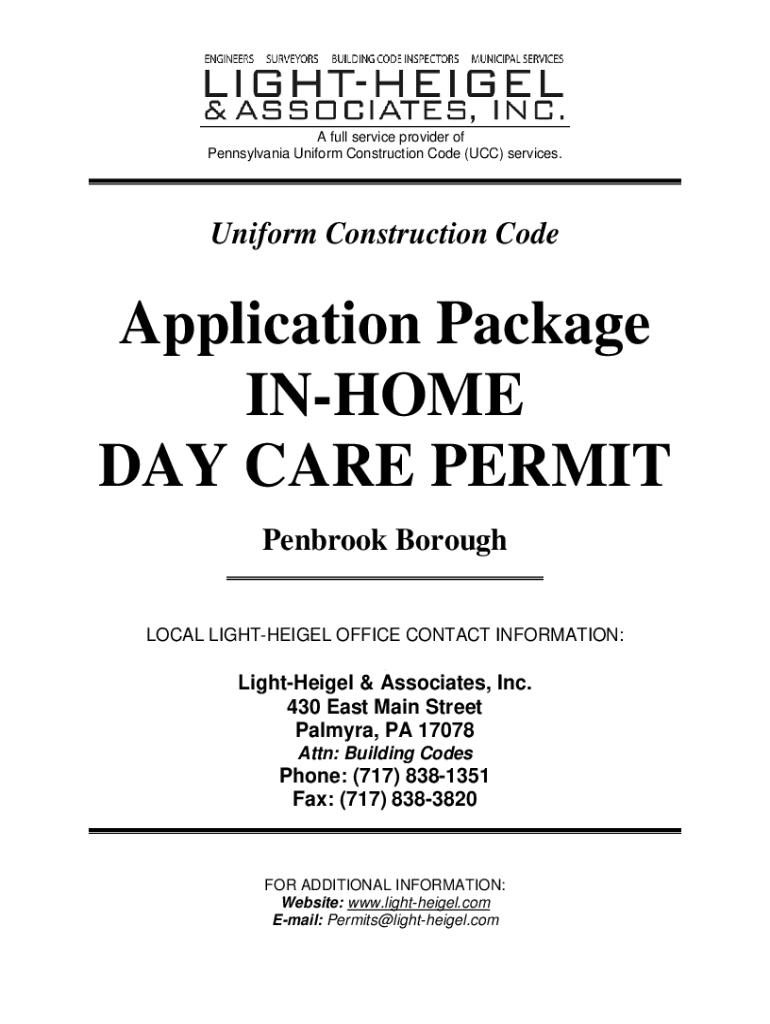 ENGINEERS SURVEYORS BUILDING CODE INSPECTORS MUNICIPAL SERVICES
LIGHT-HEIGEL
& ASSOCIATES, INC.
A full service provider of
Pennsylvania Uniform Construction Code (UCC) services.

Uniform Construction Code

Application Package
IN-HOME
DAY CARE PERMIT

Penbrook Borough

LOCAL LIGHT-HEIGEL OFFICE CONTACT INFORMATION:

Light-Heigel & Associates, Inc.
430 East Main Street
Palmyra, PA 17078
Attn: Building Codes
Phone: (717) 838-1351
Fax: (717) 838-3820

FOR ADDITIONAL INFORMATION:
Website: www.light-heigel.com
E-mail: Permits@light-heigel.com